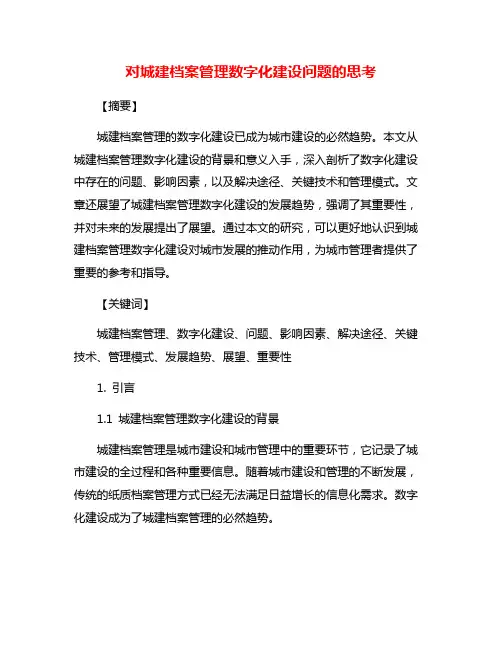 对城建档案管理数字化建设问题的思考

【摘要】

城建档案管理的数字化建设已成为城市建设的必然趋势。本文从城建档案管理数字化建设的背景和意义入手，深入剖析了数字化建设中存在的问题、影响因素，以及解决途径、关键技术和管理模式。文章还展望了城建档案管理数字化建设的发展趋势，强调了其重要性，并对未来的发展提出了展望。通过本文的研究，可以更好地认识到城建档案管理数字化建设对城市发展的推动作用，为城市管理者提供了重要的参考和指导。

【关键词】

城建档案管理、数字化建设、问题、影响因素、解决途径、关键技术、管理模式、发展趋势、展望、重要性

1. 引言

1.1 城建档案管理数字化建设的背景

城建档案管理是城市建设和城市管理中的重要环节，它记录了城市建设的全过程和各种重要信息。随着城市建设和管理的不断发展，传统的纸质档案管理方式已经无法满足日益增长的信息化需求。数字化建设成为了城建档案管理的必然趋势。